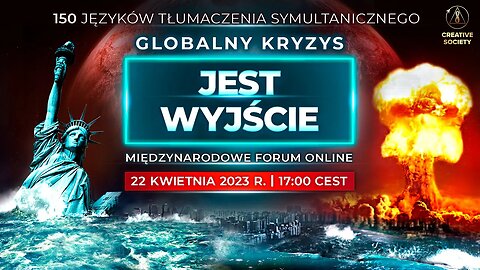 150 JĘZYKÓW TŁUMACZENIA SYMULTANICZNEGO

CREATIVE SOCIETY

GLOBALNY KRYZYS

JEST WYJŚCIE

MIĘDZYNARODOWE FORUM ONLINE

22 KWIETNIA 2023 R. | 17:00 CEST